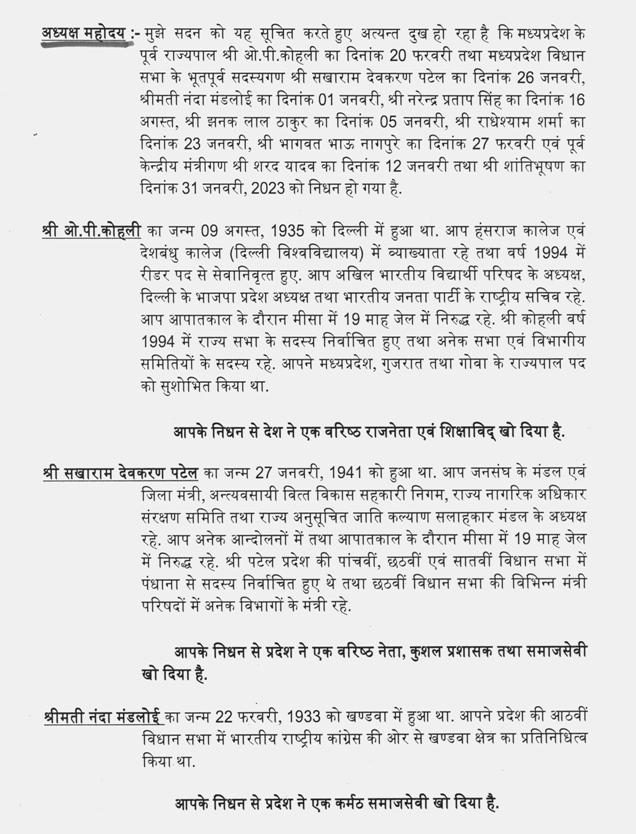 अध्यक्ष महोदय :- मुझे सदन को यह सूचित करते हुए अत्यन्त दुख हो रहा है कि मध्यप्रदेश के पूर्व राज्यपाल श्री ओ.पी.कोहली का दिनांक 20 फरवरी तथा मध्यप्रदेश विधान सभा के भूतपूर्व सदस्यगण श्री सखाराम देवकरण पटेल का दिनांक 26 जनवरी, श्रीमती नंदा मंडलोई का दिनांक 01 जनवरी, श्री नरेन्द्र प्रताप सिंह का दिनांक 16 अगस्त, श्री झनक लाल ठाकुर का दिनांक 05 जनवरी, श्री राधेश्याम शर्मा का दिनांक 23 जनवरी, श्री भागवत भाऊ नागपुरे का दिनांक 27 फरवरी एवं पूर्व केन्द्रीय मंत्रीगण श्री शरद यादव का दिनांक 12 जनवरी तथा श्री शांतिभूषण का दिनांक 31 जनवरी, 2023 को निधन हो गया है.

श्री ओ.पी.कोहली का जन्म 09 अगस्त, 1935 को दिल्ली में हुआ था. आप हंसराज कालेज एवं देशबंधु कालेज (दिल्ली विश्वविद्यालय) में व्याख्याता रहे तथा वर्ष 1994 में रीडर पद से सेवानिवृत्त हुए. आप अखिल भारतीय विद्यार्थी परिषद के अध्यक्ष, दिल्ली के भाजपा प्रदेश अध्यक्ष तथा भारतीय जनता पार्टी के राष्ट्रीय सचिव रहे. आप आपातकाल के दौरान मीसा में 19 माह जेल में निरुद्ध रहे. श्री कोहली वर्ष 1994 में राज्य सभा के सदस्य निर्वाचित हुए तथा अनेक सभा एवं विभागीय समितियों के सदस्य रहे. आपने मध्यप्रदेश, गुजरात तथा गोवा के राज्यपाल पद को सुशोभित किया था.

आपके निधन से देश ने एक वरिष्ठ राजनेता एवं शिक्षाविद् खो दिया है.

श्री सखाराम देवकरण पटेल का जन्म 27 जनवरी, 1941 को हुआ था. आप जनसंघ के मंडल एवं जिला मंत्री, अन्त्यवसायी वित्त विकास सहकारी निगम, राज्य नागरिक अधिकार संरक्षण समिति तथा राज्य अनुसूचित जाति कल्याण सलाहकार मंडल के अध्यक्ष रहे. आप अनेक आन्दोलनों में तथा आपातकाल के दौरान मीसा में 19 माह जेल में निरुद्ध रहे. श्री पटेल प्रदेश की पांचवीं, छठवीं एवं सातवीं विधान सभा में पंधाना से सदस्य निर्वाचित हुए थे तथा छठवीं विधान सभा की विभिन्न मंत्री परिषदों में अनेक विभागों के मंत्री रहे.

आपके निधन से प्रदेश ने एक वरिष्ठ नेता, कुशल प्रशासक तथा समाजसेवी खो दिया है.

श्रीमती नंदा मंडलोई का जन्म 22 फरवरी, 1933 को खण्डवा में हुआ था. आपने प्रदेश की आठवीं विधान सभा में भारतीय राष्ट्रीय कांग्रेस की ओर से खण्डवा क्षेत्र का प्रतिनिधित्व किया था.

आपके निधन से प्रदेश ने एक कर्मठ समाजसेवी खो दिया है.